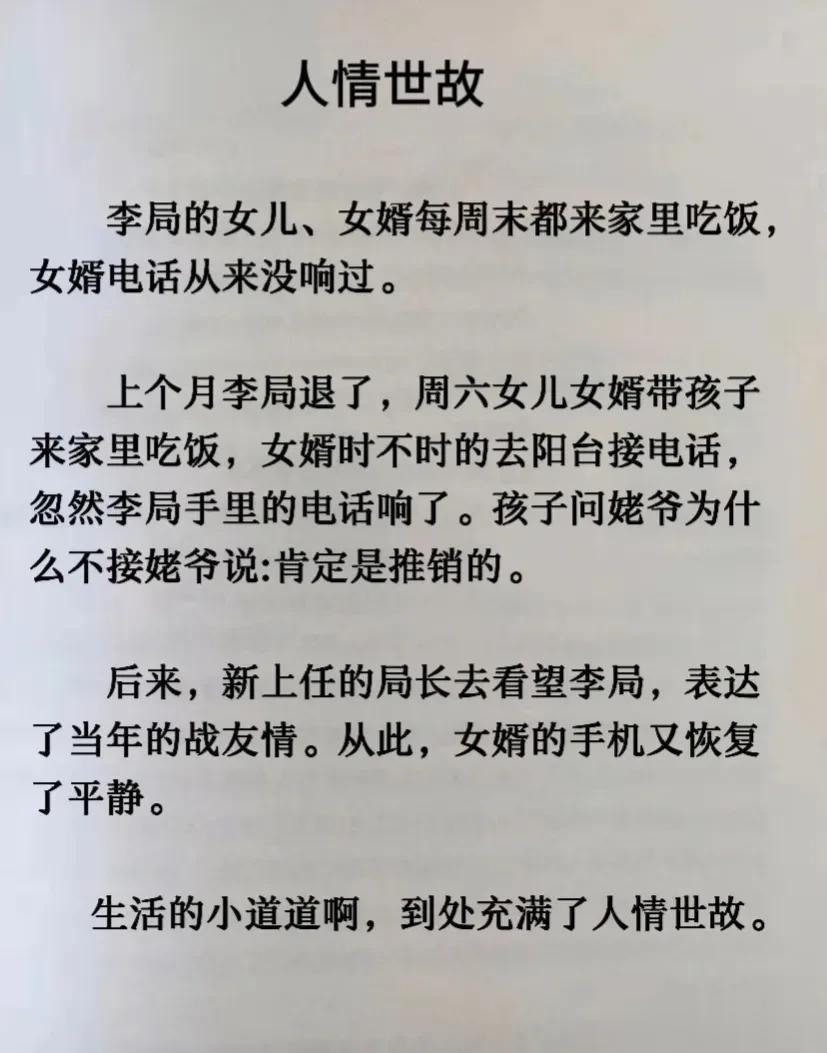 人情世故

李局的女儿、女婿每周末都来家里吃饭，女婿电话从来没响过。

上个月李局退了，周六女儿女婿带孩子来家里吃饭，女婿时不时的去阳台接电话，忽然李局手里的电话响了。孩子问姥爷为什么不接姥爷说:肯定是推销的。

后来，新上任的局长去看望李局，表达了当年的战友情。从此，女婿的手机又恢复了平静。

生活的小道道啊，到处充满了人情世故。